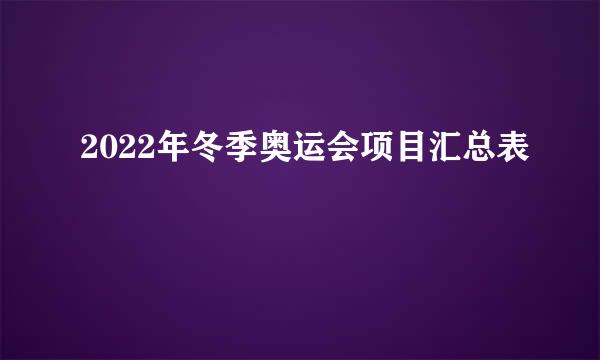 2022年冬季奥运会项目汇总表